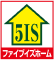 5IS

ファイブイズホーム